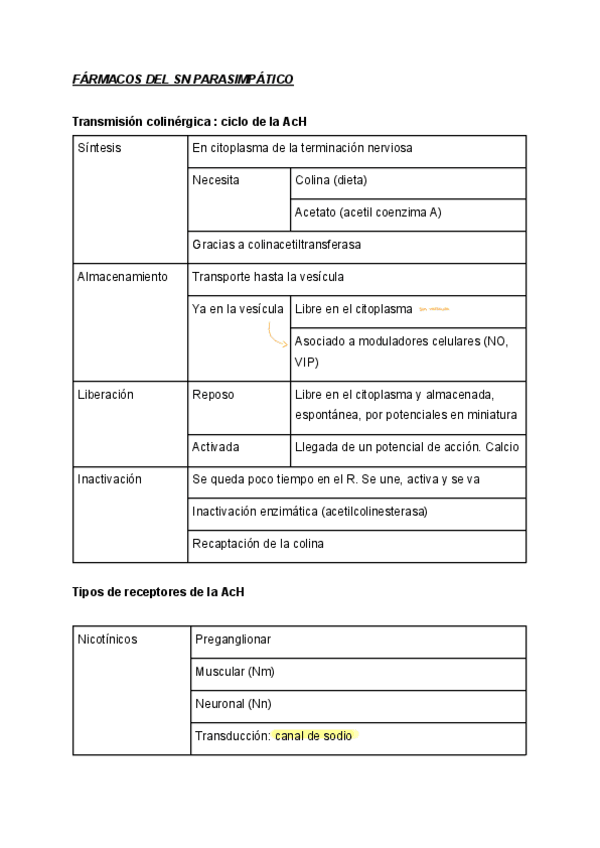 FÁRMACOS DEL SN PARASIMPÁTICO

Transmisión colinérgica : ciclo de la AcH

| Síntesis | En citoplasma de la terminación nerviosa | |
|---|---|---|
| | Necesita | Colina (dieta) |
| | | Acetato (acetil coenzima A) |
| | Gracias a colinacetiltransferasa | |
| Almacenamiento | Transporte hasta la vesícula | |
| | Ya en la vesícula | Libre en el citoplasma |
| | | Asociado a moduladores celulares (NO, VIP) |
| Liberación | Reposo | Libre en el citoplasma y almacenada, espontánea, por potenciales en miniatura |
| | Activada | Llegada de un potencial de acción. Calcio |
| Inactivación | Se queda poco tiempo en el R. Se une, activa y se va | |
| | Inactivación enzimática (acetilcolinesterasa) | |
| | Recaptación de la colina | |

Tipos de receptores de la AcH

| Nicotínicos | Preganglionar |
|---|---|
| | Muscular (Nm) |
| | Neuronal (Nn) |
| | Transducción: canal de sodio |